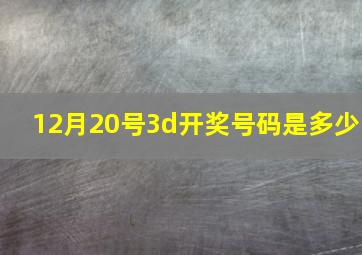 12月20号3d开奖号码是多少